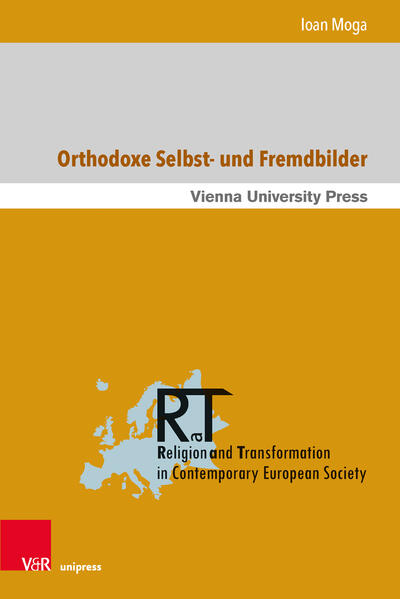 Ioan Moga

Orthodoxe Selbst- und Fremdbilder

Vienna University Press

RaT

Religion and Transformation in Contemporary European Society

V&R unipress